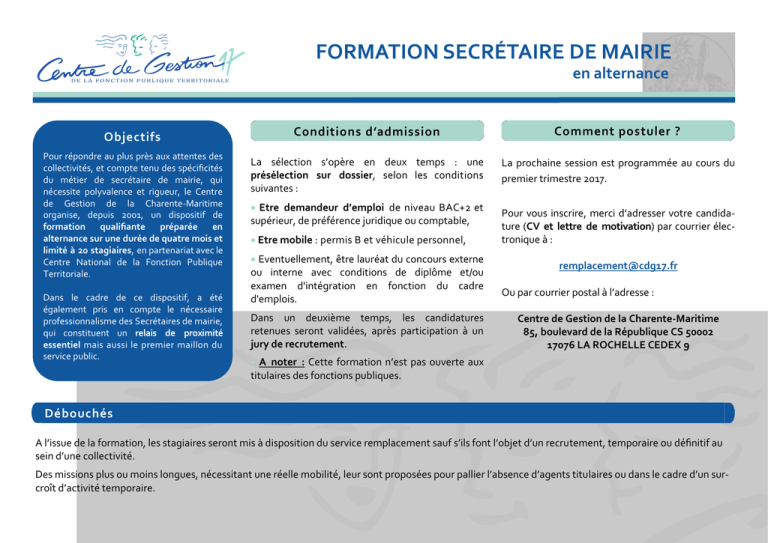 Centre de Gestion 17
DE LA FONCTION PUBLIQUE TERRITORIALE

FORMATION SECRÉTAIRE DE MAIRIE
en alternance

Objectifs

Pour répondre au plus près aux attentes des collectivités, et compte tenu des spécificités du métier de secrétaire de mairie, qui nécessite polyvalence et rigueur, le Centre de Gestion de la Charente-Maritime organise, depuis 2001, un dispositif de formation qualifiante préparée en alternance sur une durée de quatre mois et limité à 20 stagiaires, en partenariat avec le Centre National de la Fonction Publique Territoriale.

Dans le cadre de ce dispositif, a été également pris en compte le nécessaire professionnalisme des Secrétaires de mairie, qui constituent un relais de proximité essentiel mais aussi le premier maillon du service public.

Conditions d'admission

La sélection s'opère en deux temps : une présélection sur dossier, selon les conditions suivantes :

• Etre demandeur d'emploi de niveau BAC+2 et supérieur, de préférence juridique ou comptable,

• Etre mobile : permis B et véhicule personnel,

• Eventuellement, être lauréat du concours externe ou interne avec conditions de diplôme et/ou examen d'intégration en fonction du cadre d'emplois.

Dans un deuxième temps, les candidatures retenues seront validées, après participation à un jury de recrutement.

A noter : Cette formation n'est pas ouverte aux titulaires des fonctions publiques.

Comment postuler ?

La prochaine session est programmée au cours du premier trimestre 2017.

Pour vous inscrire, merci d'adresser votre candidature (CV et lettre de motivation) par courrier électronique à :

remplacement@cdg17.fr

Ou par courrier postal à l'adresse :

Centre de Gestion de la Charente-Maritime
85, boulevard de la République CS 50002
17076 LA ROCHELLE CEDEX 9

Débouchés

A l'issue de la formation, les stagiaires seront mis à disposition du service remplacement sauf s'ils font l'objet d'un recrutement, temporaire ou définitif au sein d'une collectivité.

Des missions plus ou moins longues, nécessitant une réelle mobilité, leur sont proposées pour pallier l'absence d'agents titulaires ou dans le cadre d'un surcroît d'activité temporaire.